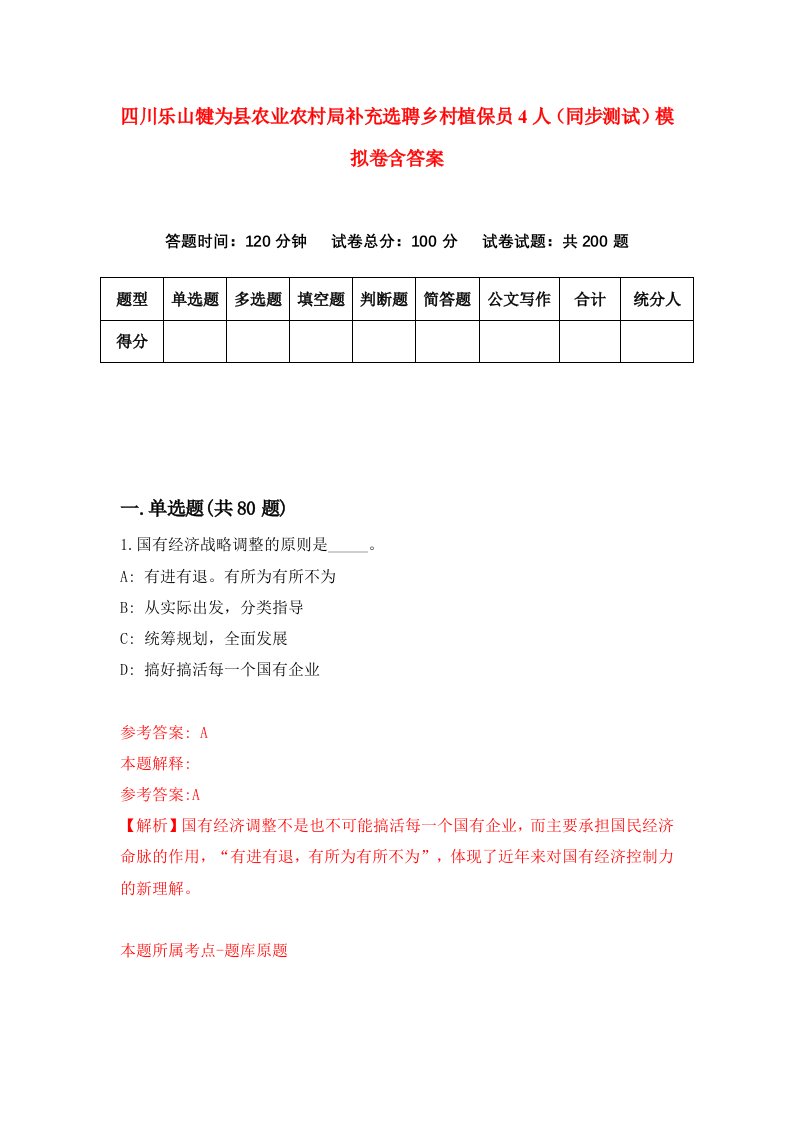 四川乐山犍为县农业农村局补充选聘乡村植保员4人（同步测试）模拟卷含答案

答题时间：120分钟　试卷总分：100分　试卷试题：共200题

| 题型 | 单选题 | 多选题 | 填空题 | 判断题 | 简答题 | 公文写作 | 合计 | 统分人 |
|---|---|---|---|---|---|---|---|---|
| 得分 | | | | | | | | |

一.单选题(共80题)

1.国有经济战略调整的原则是_____。

A: 有进有退。有所为有所不为

B: 从实际出发，分类指导

C: 统筹规划，全面发展

D: 搞好搞活每一个国有企业

参考答案: A

本题解释:

参考答案:A

【解析】国有经济调整不是也不可能搞活每一个国有企业，而主要承担国民经济命脉的作用，“有进有退，有所为有所不为”，体现了近年来对国有经济控制力的新理解。

本题所属考点-题库原题